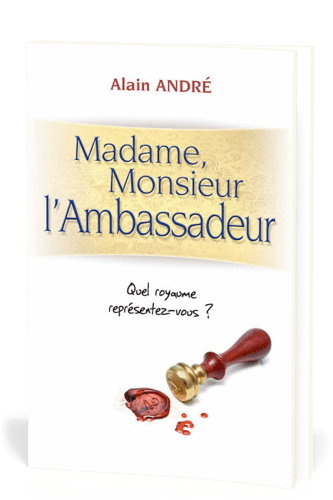 Alain ANDRÉ

Madame, Monsieur l'Ambassadeur

Quel royaume représentez-vous ?